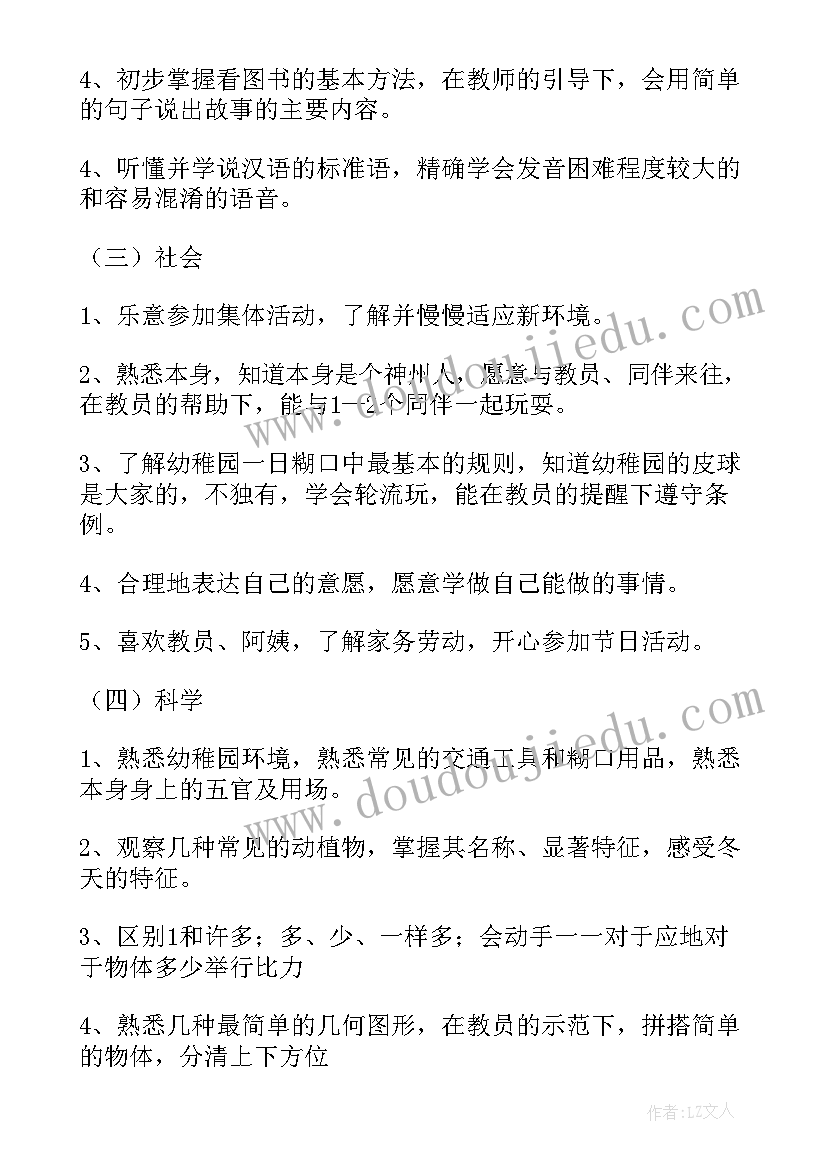 4、初步掌握看图书的基本方法，在教师的引导下，会用简单的句子说出故事的主要内容。

4、听懂并学说汉语的标准语，精确学会发音困难程度较大的和容易混淆的语音。

（三）社会

1、乐意参加集体活动，了解并慢慢适应新环境。

2、熟悉本身，知道本身是个神州人，愿意与教员、同伴来往，在教员的帮助下，能与1—2个同伴一起玩耍。

3、了解幼稚园一日糊口中最基本的规则，知道幼稚园的皮球是大家的，不独有，学会轮流玩，能在教员的提醒下遵守条例。

4、合理地表达自己的意愿，愿意学做自己能做的事情。

5、喜欢教员、阿姨，了解家务劳动，开心参加节日活动。

（四）科学

1、熟悉幼稚园环境，熟悉常见的交通工具和糊口用品，熟悉本身身上的五官及用场。

2、观察几种常见的动植物，掌握其名称、显著特征，感受冬天的特征。

3、区别1和许多；多、少、一样多；会动手一一对于应地对于物体多少举行比力

4、熟悉几种最简单的几何图形，在教员的示范下，拼搭简单的物体，分清上下方位

www.doudoujiedu.com

www.doudoujiedu.com

作者：LZ文人